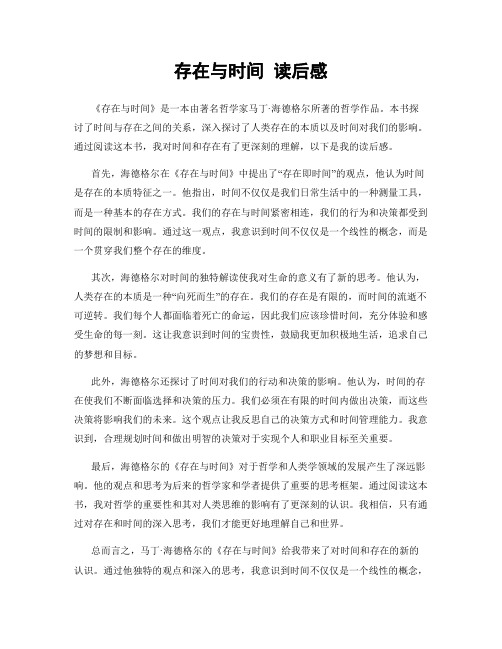 存在与时间 读后感

《存在与时间》是一本由著名哲学家马丁·海德格尔所著的哲学作品。本书探讨了时间与存在之间的关系，深入探讨了人类存在的本质以及时间对我们的影响。通过阅读这本书，我对时间和存在有了更深刻的理解，以下是我的读后感。

首先，海德格尔在《存在与时间》中提出了“存在即时间”的观点，他认为时间是存在的本质特征之一。他指出，时间不仅仅是我们日常生活中的一种测量工具，而是一种基本的存在方式。我们的存在与时间紧密相连，我们的行为和决策都受到时间的限制和影响。通过这一观点，我意识到时间不仅仅是一个线性的概念，而是一个贯穿我们整个存在的维度。

其次，海德格尔对时间的独特解读使我对生命的意义有了新的思考。他认为，人类存在的本质是一种“向死而生”的存在。我们的存在是有限的，而时间的流逝不可逆转。我们每个人都面临着死亡的命运，因此我们应该珍惜时间，充分体验和感受生命的每一刻。这让我意识到时间的宝贵性，鼓励我更加积极地生活，追求自己的梦想和目标。

此外，海德格尔还探讨了时间对我们的行动和决策的影响。他认为，时间的存在使我们不断面临选择和决策的压力。我们必须在有限的时间内做出决策，而这些决策将影响我们的未来。这个观点让我反思自己的决策方式和时间管理能力。我意识到，合理规划时间和做出明智的决策对于实现个人和职业目标至关重要。

最后，海德格尔的《存在与时间》对于哲学和人类学领域的发展产生了深远影响。他的观点和思考为后来的哲学家和学者提供了重要的思考框架。通过阅读这本书，我对哲学的重要性和其对人类思维的影响有了更深刻的认识。我相信，只有通过对存在和时间的深入思考，我们才能更好地理解自己和世界。

总而言之，马丁·海德格尔的《存在与时间》给我带来了对时间和存在的新的认识。通过他独特的观点和深入的思考，我意识到时间不仅仅是一个线性的概念，